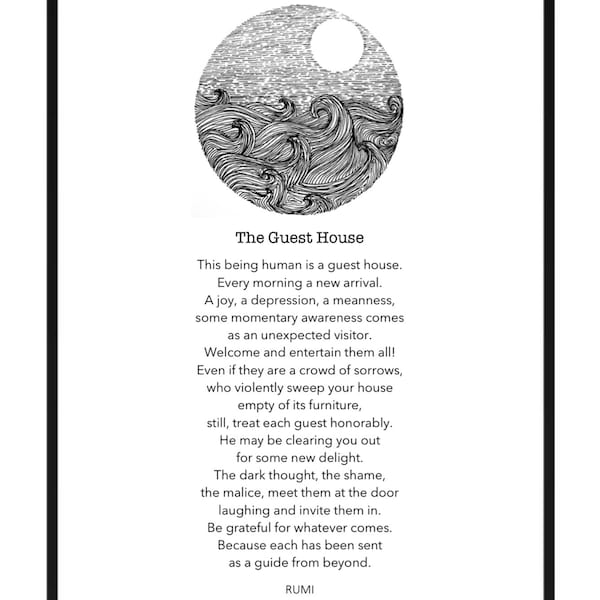 The Guest House

This being human is a guest house.
Every morning a new arrival.
A joy, a depression, a meanness,
some momentary awareness comes
as an unexpected visitor.
Welcome and entertain them all!
Even if they are a crowd of sorrows,
who violently sweep your house
empty of its furniture,
still, treat each guest honorably.
He may be clearing you out
for some new delight.
The dark thought, the shame,
the malice, meet them at the door
laughing and invite them in.
Be grateful for whatever comes.
Because each has been sent
as a guide from beyond.

RUMI